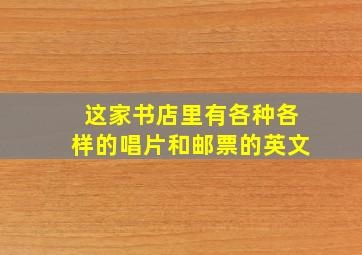 这家书店里有各种各样的唱片和邮票的英文